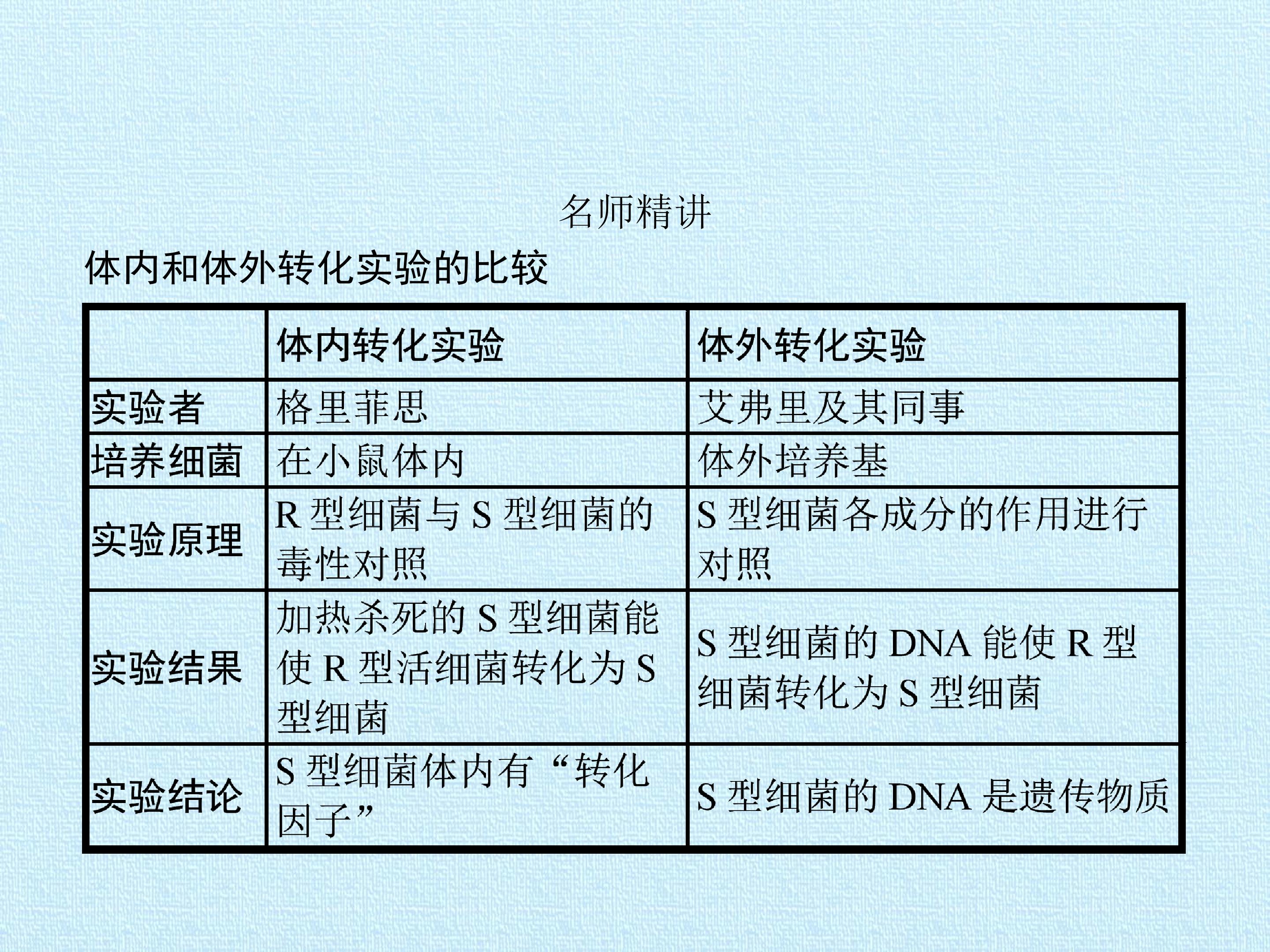 名师精讲

体内和体外转化实验的比较

| | 体内转化实验 | 体外转化实验 |
|---|---|---|
| 实验者 | 格里菲思 | 艾弗里及其同事 |
| 培养细菌 | 在小鼠体内 | 体外培养基 |
| 实验原理 | R 型细菌与 S 型细菌的毒性对照 | S 型细菌各成分的作用进行对照 |
| 实验结果 | 加热杀死的 S 型细菌能使 R 型活细菌转化为 S 型细菌 | S 型细菌的 DNA 能使 R 型细菌转化为 S 型细菌 |
| 实验结论 | S 型细菌体内有“转化因子” | S 型细菌的 DNA 是遗传物质 |